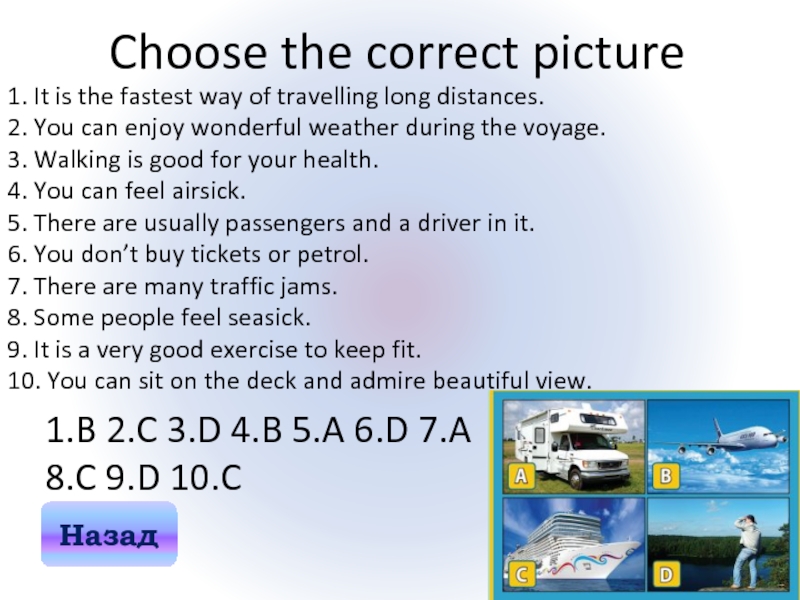 Choose the correct picture

1. It is the fastest way of travelling long distances.
2. You can enjoy wonderful weather during the voyage.
3. Walking is good for your health.
4. You can feel airsick.
5. There are usually passengers and a driver in it.
6. You don't buy tickets or petrol.
7. There are many traffic jams.
8. Some people feel seasick.
9. It is a very good exercise to keep fit.
10. You can sit on the deck and admire beautiful view.

1.B 2.C 3.D 4.B 5.A 6.D 7.A 8.C 9.D 10.C

Назад

A
B
C
D